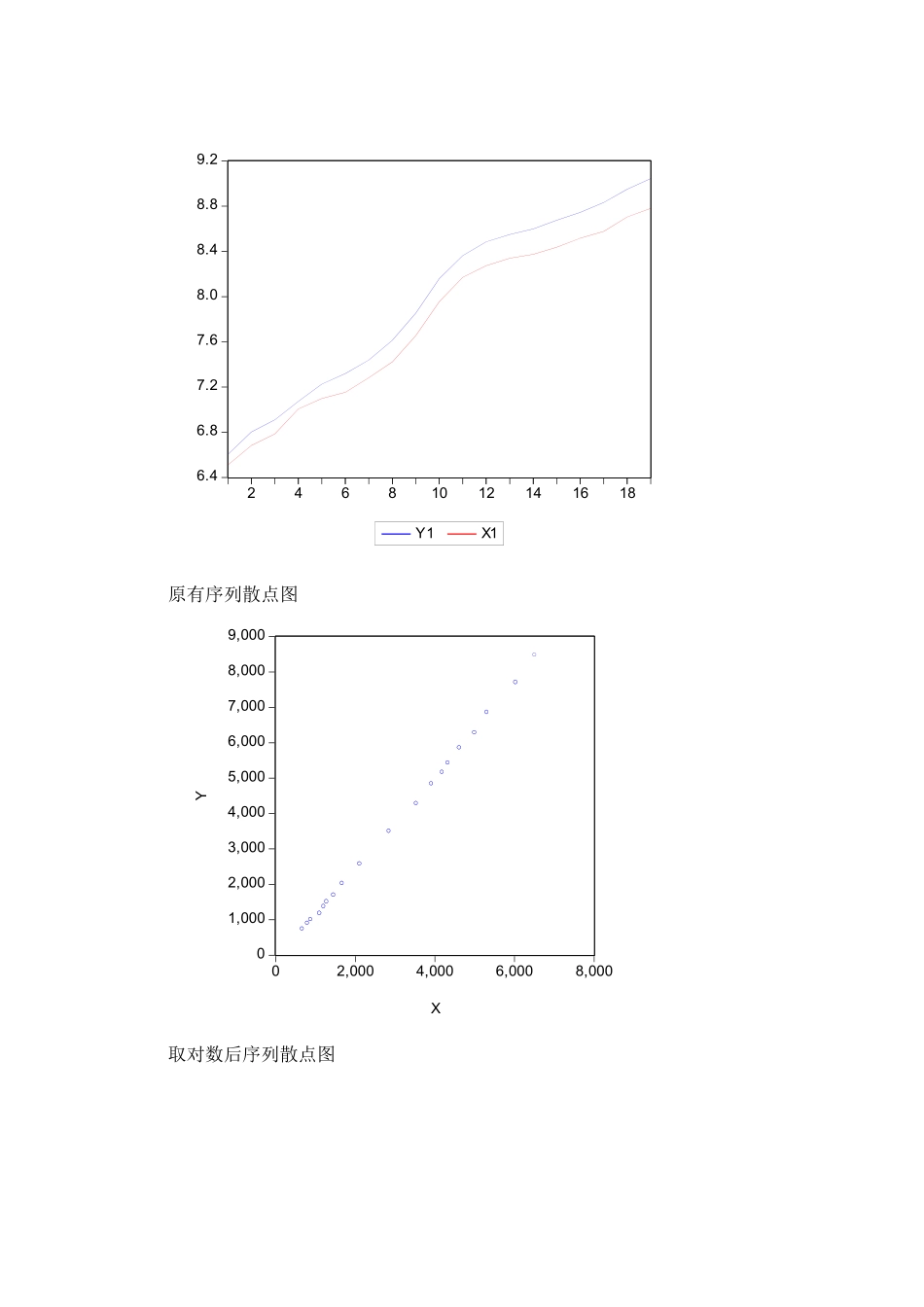 9.2
8.8
8.4
8.0
7.6
7.2
6.8
6.4
2 4 6 8 10 12 14 16 18

Y1 X1

原有序列散点图

9,000
8,000
7,000
6,000
5,000
4,000
3,000
2,000
1,000
0
Y
0 2,000 4,000 6,000 8,000
X

取对数后序列散点图